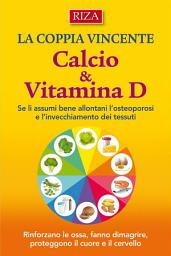 RIZA

LA COPPIA VINCENTE
Calcio
&
Vitamina D

Se li assumi bene allontani l'osteoporosi e l'invecchiamento dei tessuti

Rinforzano le ossa, fanno dimagrire, proteggono il cuore e il cervello